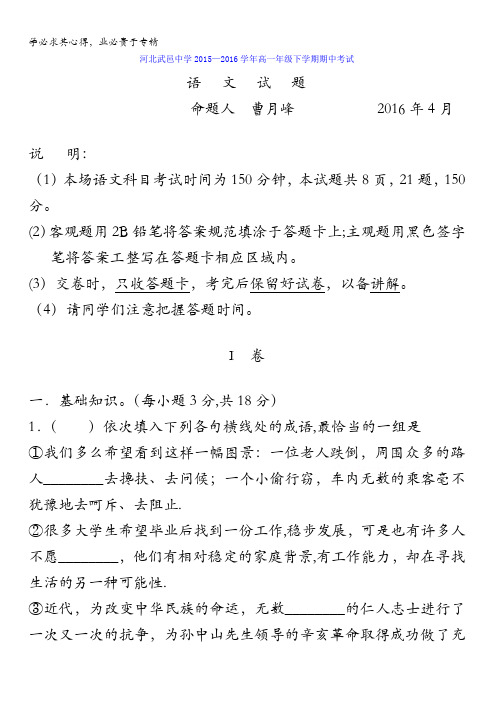 学必求其心得，业必贵于专精

河北武邑中学 2015—2016 学年高一年级下学期期中考试

语　文　试　题

命题人　曹月峰　　　　　2016 年 4 月

说　明：

（1）本场语文科目考试时间为 150 分钟，本试题共 8 页，21 题，150 分。

(2) 客观题用 2B 铅笔将答案规范填涂于答题卡上;主观题用黑色签字笔将答案工整写在答题卡相应区域内。

(3) 交卷时，只收答题卡，考完后保留好试卷，以备讲解。

（4）请同学们注意把握答题时间。

I　卷

一．基础知识。(每小题 3 分,共 18 分)

1．(　　) 依次填入下列各句横线处的成语,最恰当的一组是

①我们多么希望看到这样一幅图景：一位老人跌倒，周围众多的路人________去搀扶、去问候；一个小偷行窃，车内无数的乘客毫不犹豫地去呵斥、去阻止.

②很多大学生希望毕业后找到一份工作,稳步发展，可是也有许多人不愿________，他们有相对稳定的家庭背景,有工作能力，却在寻找生活的另一种可能性.

③近代，为改变中华民族的命运，无数________的仁人志士进行了一次又一次的抗争，为孙中山先生领导的辛亥革命取得成功做了充